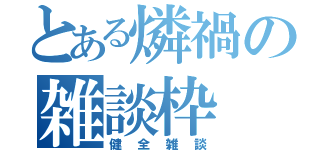 とある燐禍の雑談枠
健全雑談